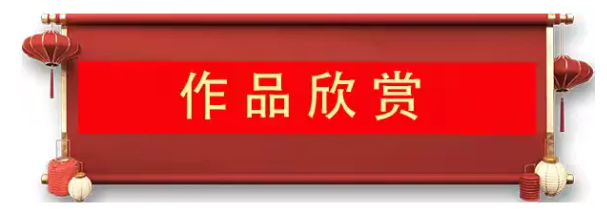 作品欣赏